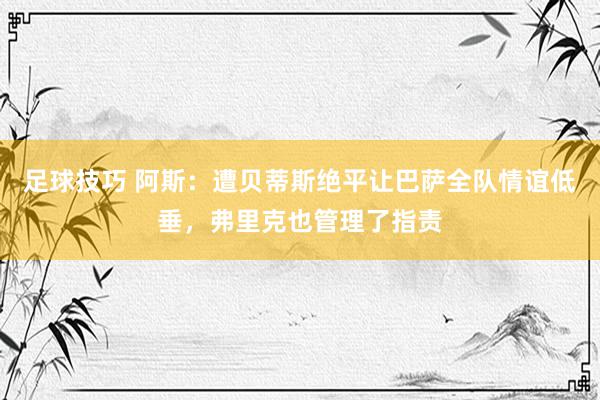 足球技巧 阿斯：遭贝蒂斯绝平让巴萨全队情谊低垂，弗里克也管理了指责